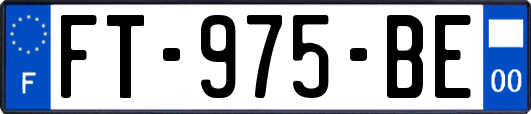 F

FT-975-BE

00